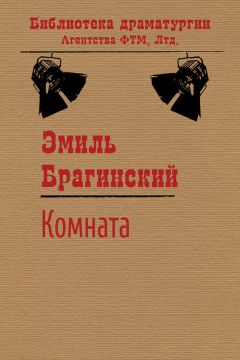 Библиотека драматургии
Агентства ФТМ, Лтд.

Эмиль
Брагинский

Комната